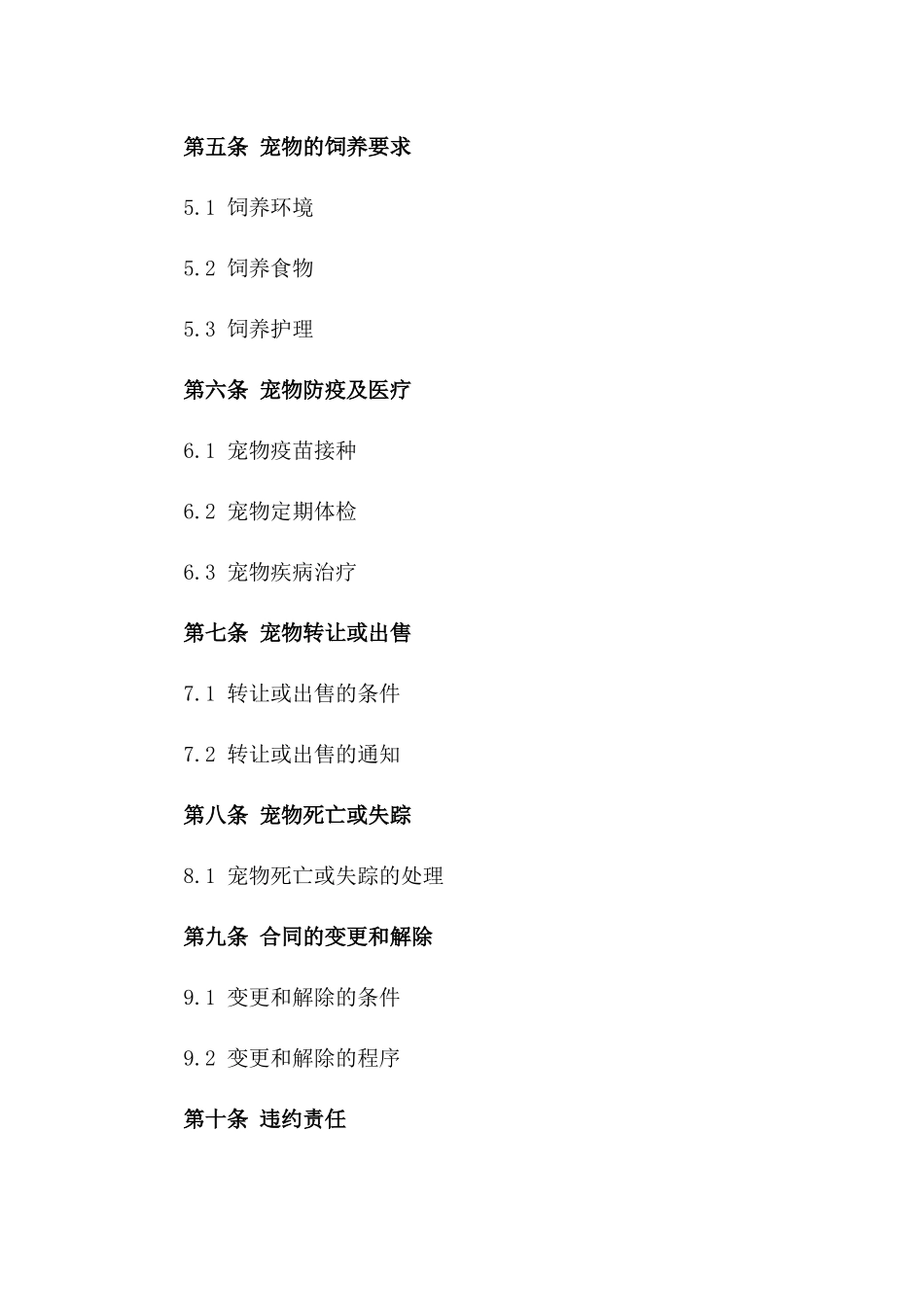 第五条 宠物的饲养要求

5.1 饲养环境

5.2 饲养食物

5.3 饲养护理

第六条 宠物防疫及医疗

6.1 宠物疫苗接种

6.2 宠物定期体检

6.3 宠物疾病治疗

第七条 宠物转让或出售

7.1 转让或出售的条件

7.2 转让或出售的通知

第八条 宠物死亡或失踪

8.1 宠物死亡或失踪的处理

第九条 合同的变更和解除

9.1 变更和解除的条件

9.2 变更和解除的程序

第十条 违约责任